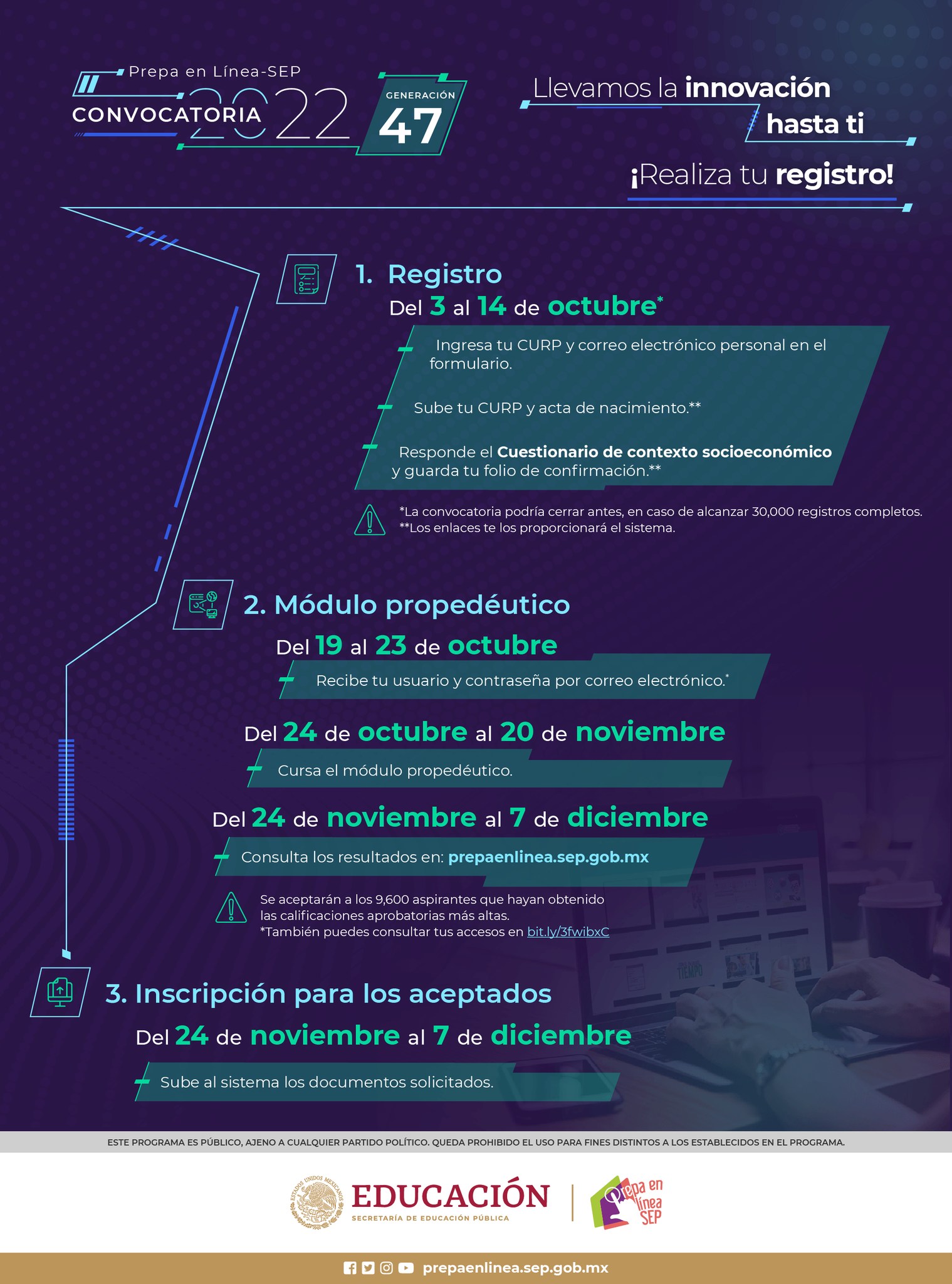 Prepa en Línea-SEP
CONVOCATORIA 2022
GENERACIÓN 47

Llevamos la innovación hasta ti

¡Realiza tu registro!

1. Registro
Del 3 al 14 de octubre*

Ingresa tu CURP y correo electrónico personal en el formulario.

Sube tu CURP y acta de nacimiento.**

Responde el Cuestionario de contexto socioeconómico y guarda tu folio de confirmación.**

*La convocatoria podría cerrar antes, en caso de alcanzar 30,000 registros completos.
**Los enlaces te los proporcionará el sistema.

2. Módulo propedéutico
Del 19 al 23 de octubre

Recibe tu usuario y contraseña por correo electrónico.*

Del 24 de octubre al 20 de noviembre

Cursa el módulo propedéutico.

Del 24 de noviembre al 7 de diciembre

Consulta los resultados en: prepaenlinea.sep.gob.mx

Se aceptarán a los 9,600 aspirantes que hayan obtenido las calificaciones aprobatorias más altas.
*También puedes consultar tus accesos en bit.ly/3fwibxC

3. Inscripción para los aceptados
Del 24 de noviembre al 7 de diciembre

Sube al sistema los documentos solicitados.

ESTE PROGRAMA ES PÚBLICO, AJENO A CUALQUIER PARTIDO POLÍTICO. QUEDA PROHIBIDO EL USO PARA FINES DISTINTOS A LOS ESTABLECIDOS EN EL PROGRAMA.

ESTADOS UNIDOS MEXICANOS
EDUCACIÓN
SECRETARÍA DE EDUCACIÓN PÚBLICA
Prepa en línea SEP

prepaenlinea.sep.gob.mx